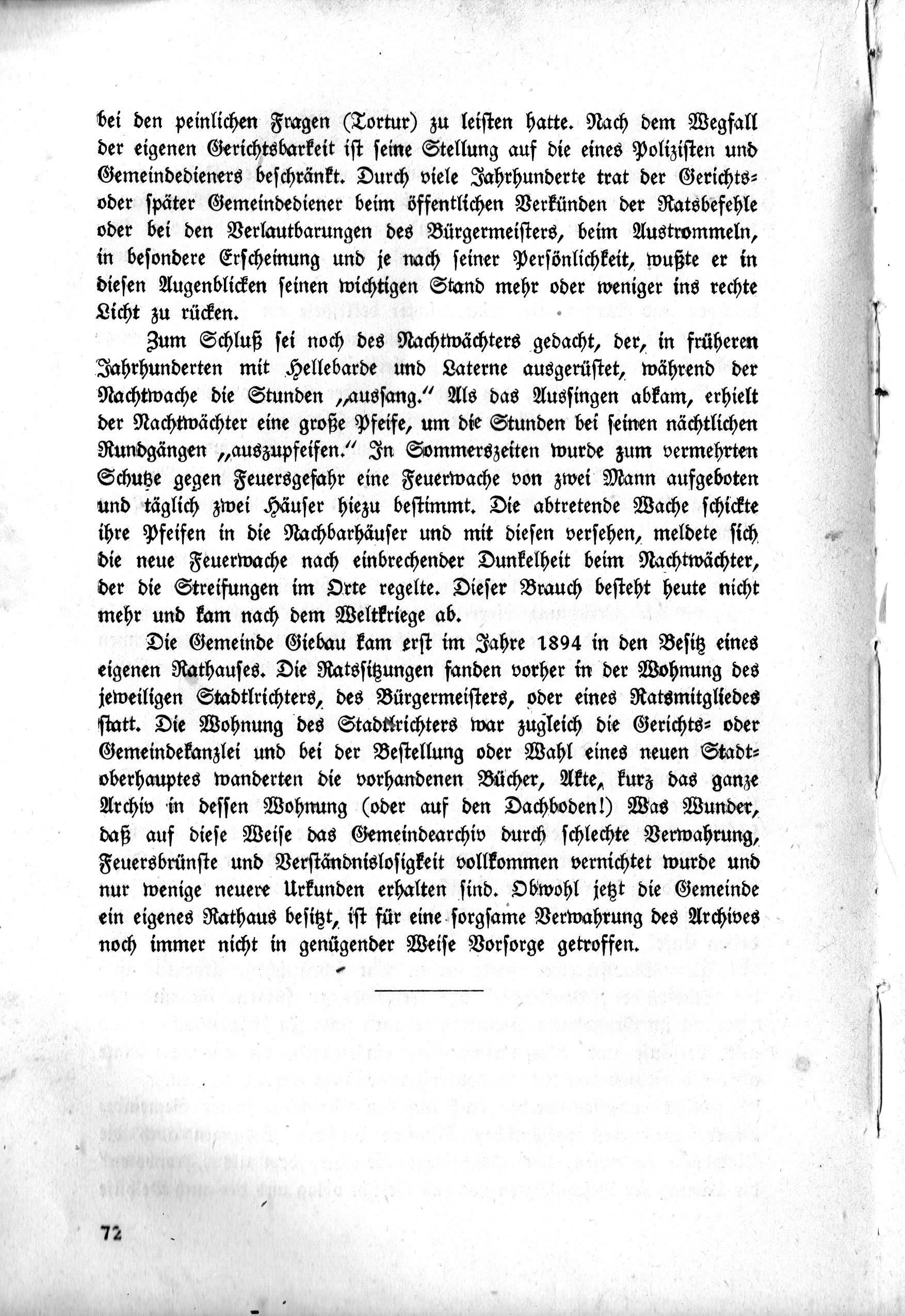 bei den peinlichen Fragen (Tortur) zu leisten hatte. Nach dem Wegfall der eigenen Gerichtsbarkeit ist seine Stellung auf die eines Polizisten und Gemeindedieners beschränkt. Durch viele Jahrhunderte trat der Gerichts- oder später Gemeindediener beim öffentlichen Verkünden der Ratsbefehle oder bei den Verlautbarungen des Bürgermeisters, beim Austrommeln, in besondere Erscheinung und je nach seiner Persönlichkeit, wußte er in diesen Augenblicken seinen wichtigen Stand mehr oder weniger ins rechte Licht zu rücken.

Zum Schluß sei noch des Nachtwächters gedacht, der, in früheren Jahrhunderten mit Hellebarde und Laterne ausgerüstet, während der Nachtwache die Stunden „aussang." Als das Aussingen abkam, erhielt der Nachtwächter eine große Pfeife, um die Stunden bei seinen nächtlichen Rundgängen „auszupfeifen." In Sommerszeiten wurde zum vermehrten Schutze gegen Feuersgefahr eine Feuerwache von zwei Mann aufgeboten und täglich zwei Häuser hiezu bestimmt. Die abtretende Wache schickte ihre Pfeifen in die Nachbarhäuser und mit diesen versehen, meldete sich die neue Feuerwache nach einbrechender Dunkelheit beim Nachtwächter, der die Streifungen im Orte regelte. Dieser Brauch besteht heute nicht mehr und kam nach dem Weltkriege ab.

Die Gemeinde Giebau kam erst im Jahre 1894 in den Besitz eines eigenen Rathauses. Die Ratssitzungen fanden vorher in der Wohnung des jeweiligen Stadtlrichters, des Bürgermeisters, oder eines Ratsmitgliedes statt. Die Wohnung des Stadtlrichters war zugleich die Gerichts- oder Gemeindekanzlei und bei der Bestellung oder Wahl eines neuen Stadtoberhauptes wanderten die vorhandenen Bücher, Akte, kurz das ganze Archiv in dessen Wohnung (oder auf den Dachboden!) Was Wunder, daß auf diese Weise das Gemeindearchiv durch schlechte Verwahrung, Feuersbrünste und Verständnislosigkeit vollkommen vernichtet wurde und nur wenige neuere Urkunden erhalten sind. Obwohl jetzt die Gemeinde ein eigenes Rathaus besitzt, ist für eine sorgsame Verwahrung des Archives noch immer nicht in genügender Weise Vorsorge getroffen.

72